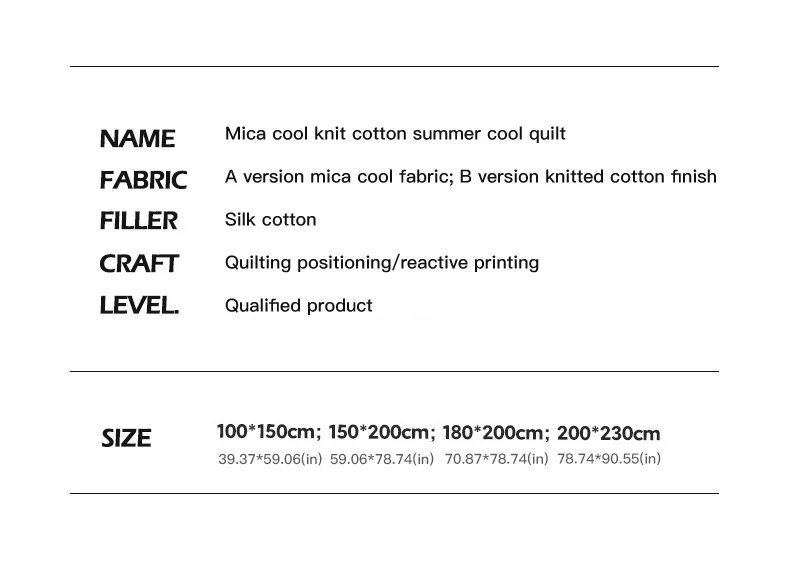 NAME Mica cool knit cotton summer cool quilt

FABRIC A version mica cool fabric; B version knitted cotton finish

FILLER Silk cotton

CRAFT Quilting positioning/reactive printing

LEVEL. Qualified product

SIZE 100*150cm; 150*200cm; 180*200cm; 200*230cm
39.37*59.06(in) 59.06*78.74(in) 70.87*78.74(in) 78.74*90.55(in)